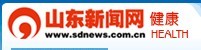 山东新闻网 健康
www.sdnews.com.cn HEALTH